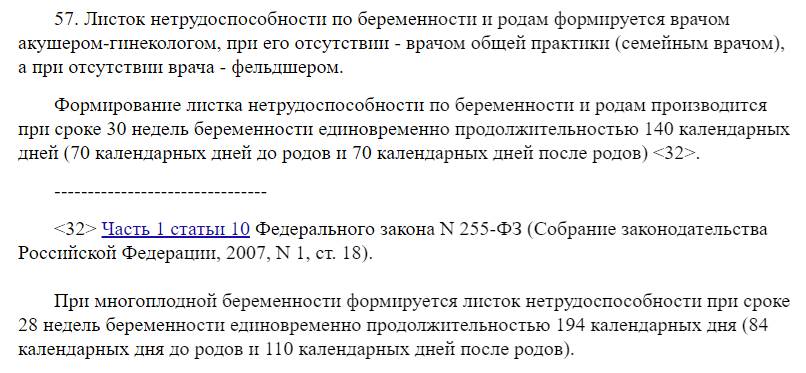 57. Листок нетрудоспособности по беременности и родам формируется врачом акушером-гинекологом, при его отсутствии - врачом общей практики (семейным врачом), а при отсутствии врача - фельдшером.

Формирование листка нетрудоспособности по беременности и родам производится при сроке 30 недель беременности единовременно продолжительностью 140 календарных дней (70 календарных дней до родов и 70 календарных дней после родов) <32>.

--------------------------------

<32> Часть 1 статьи 10 Федерального закона N 255-ФЗ (Собрание законодательства Российской Федерации, 2007, N 1, ст. 18).

При многоплодной беременности формируется листок нетрудоспособности при сроке 28 недель беременности единовременно продолжительностью 194 календарных дня (84 календарных дня до родов и 110 календарных дней после родов).